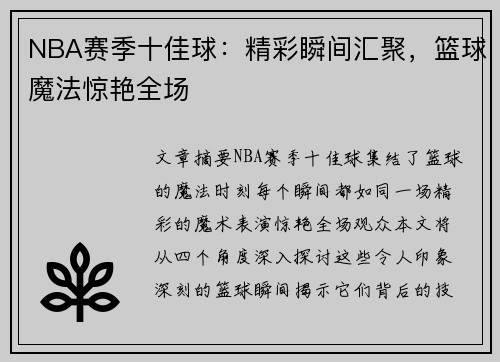 NBA赛季十佳球：精彩瞬间汇聚，篮球魔法惊艳全场

文章摘要NBA赛季十佳球集结了篮球的魔法时刻每个瞬间都如同一场精彩的魔术表演惊艳全场观众本文将从四个角度深入探讨这些令人印象深刻的篮球瞬间揭示它们背后的技